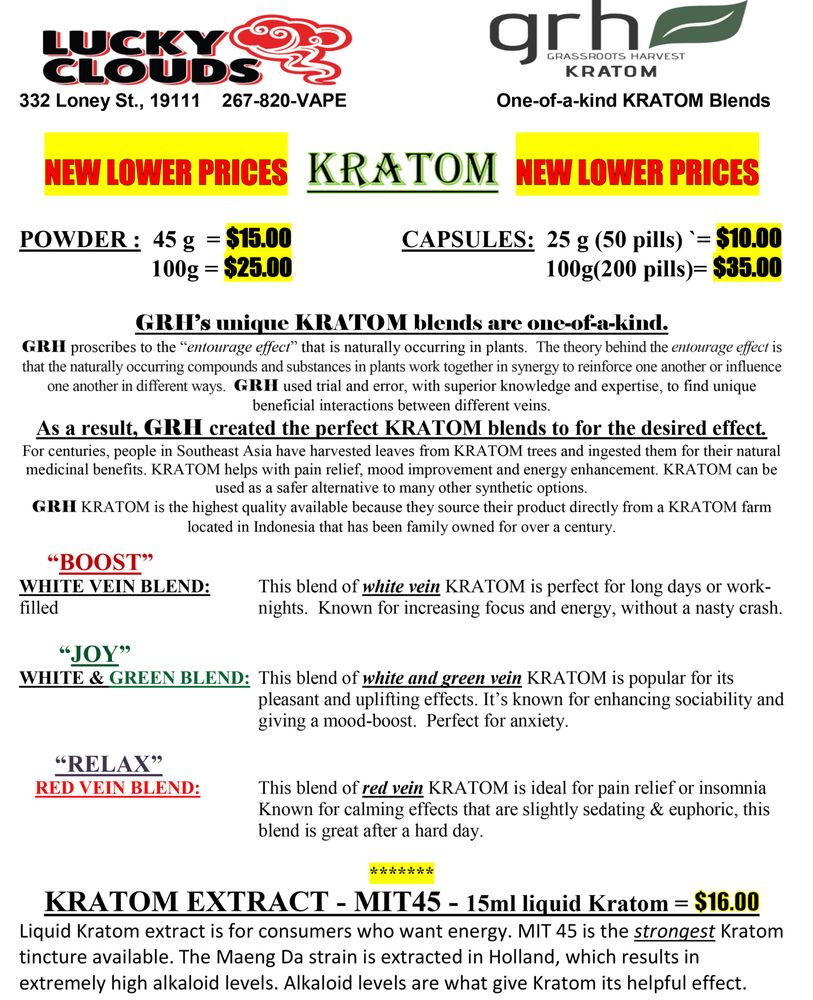 LUCKY CLOUDS

332 Loney St., 19111 267-820-VAPE

grh
GRASSROOTS HARVEST
KRATOM

One-of-a-kind KRATOM Blends

NEW LOWER PRICES KRATOM NEW LOWER PRICES

POWDER : 45 g = $15.00
100g = $25.00

CAPSULES: 25 g (50 pills) `= $10.00
100g(200 pills)= $35.00

GRH's unique KRATOM blends are one-of-a-kind.

GRH proscribes to the "entourage effect" that is naturally occurring in plants. The theory behind the entourage effect is that the naturally occurring compounds and substances in plants work together in synergy to reinforce one another or influence one another in different ways. GRH used trial and error, with superior knowledge and expertise, to find unique beneficial interactions between different veins.

As a result, GRH created the perfect KRATOM blends to for the desired effect.

For centuries, people in Southeast Asia have harvested leaves from KRATOM trees and ingested them for their natural medicinal benefits. KRATOM helps with pain relief, mood improvement and energy enhancement. KRATOM can be used as a safer alternative to many other synthetic options.

GRH KRATOM is the highest quality available because they source their product directly from a KRATOM farm located in Indonesia that has been family owned for over a century.

"BOOST"
WHITE VEIN BLEND:
filled

This blend of white vein KRATOM is perfect for long days or work-nights. Known for increasing focus and energy, without a nasty crash.

"JOY"
WHITE & GREEN BLEND:

This blend of white and green vein KRATOM is popular for its pleasant and uplifting effects. It's known for enhancing sociability and giving a mood-boost. Perfect for anxiety.

"RELAX"
RED VEIN BLEND:

This blend of red vein KRATOM is ideal for pain relief or insomnia Known for calming effects that are slightly sedating & euphoric, this blend is great after a hard day.

*******

KRATOM EXTRACT - MIT45 - 15ml liquid Kratom = $16.00

Liquid Kratom extract is for consumers who want energy. MIT 45 is the strongest Kratom tincture available. The Maeng Da strain is extracted in Holland, which results in extremely high alkaloid levels. Alkaloid levels are what give Kratom its helpful effect.